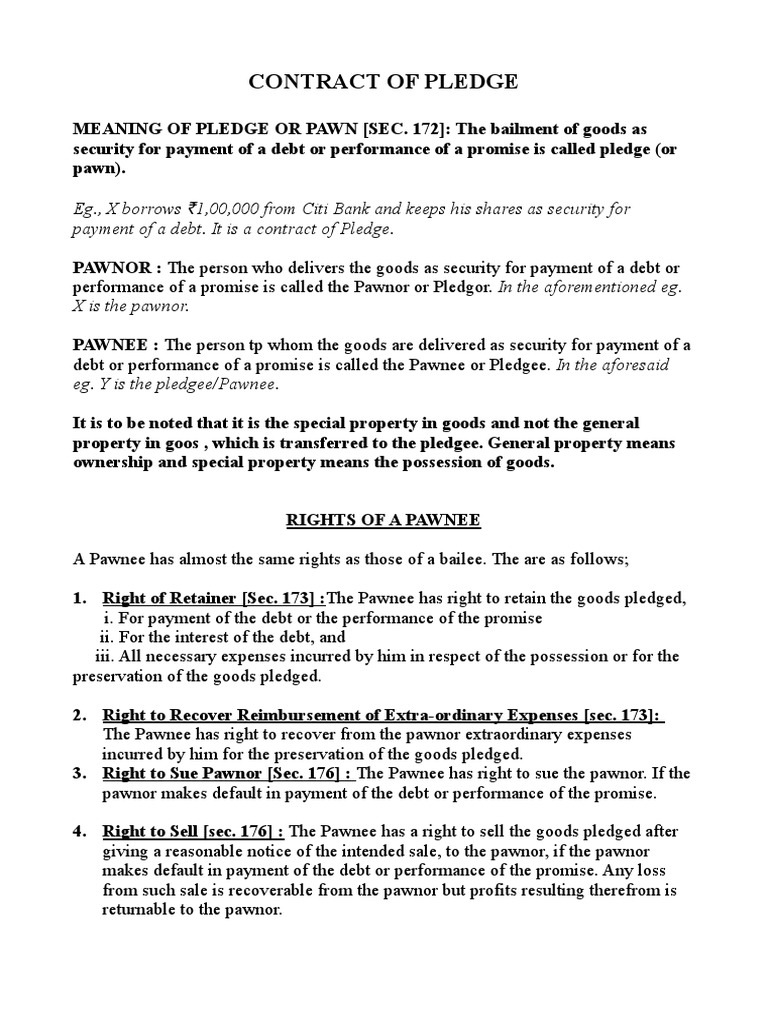 CONTRACT OF PLEDGE

MEANING OF PLEDGE OR PAWN [SEC. 172]: The bailment of goods as security for payment of a debt or performance of a promise is called pledge (or pawn).

Eg., X borrows ₹1,00,000 from Citi Bank and keeps his shares as security for payment of a debt. It is a contract of Pledge.

PAWNOR : The person who delivers the goods as security for payment of a debt or performance of a promise is called the Pawnor or Pledgor. In the aforementioned eg. X is the pawnor.

PAWNEE : The person tp whom the goods are delivered as security for payment of a debt or performance of a promise is called the Pawnee or Pledgee. In the aforesaid eg. Y is the pledgee/Pawnee.

It is to be noted that it is the special property in goods and not the general property in goos , which is transferred to the pledgee. General property means ownership and special property means the possession of goods.

RIGHTS OF A PAWNEE

A Pawnee has almost the same rights as those of a bailee. The are as follows;

1. Right of Retainer [Sec. 173] :The Pawnee has right to retain the goods pledged,
i. For payment of the debt or the performance of the promise
ii. For the interest of the debt, and
iii. All necessary expenses incurred by him in respect of the possession or for the preservation of the goods pledged.

2. Right to Recover Reimbursement of Extra-ordinary Expenses [sec. 173]: The Pawnee has right to recover from the pawnor extraordinary expenses incurred by him for the preservation of the goods pledged.
3. Right to Sue Pawnor [Sec. 176] : The Pawnee has right to sue the pawnor. If the pawnor makes default in payment of the debt or performance of the promise.

4. Right to Sell [sec. 176] : The Pawnee has a right to sell the goods pledged after giving a reasonable notice of the intended sale, to the pawnor, if the pawnor makes default in payment of the debt or performance of the promise. Any loss from such sale is recoverable from the pawnor but profits resulting therefrom is returnable to the pawnor.